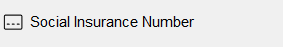 Social Insurance Number